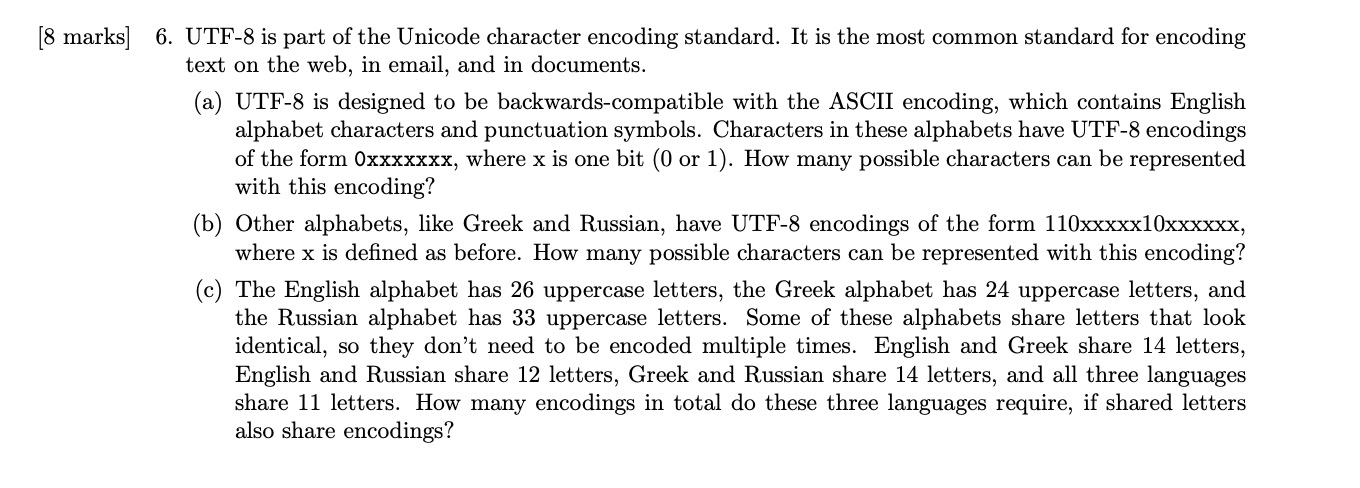 [8 marks] 6. UTF-8 is part of the Unicode character encoding standard. It is the most common standard for encoding text on the web, in email, and in documents.

(a) UTF-8 is designed to be backwards-compatible with the ASCII encoding, which contains English alphabet characters and punctuation symbols. Characters in these alphabets have UTF-8 encodings of the form 0xxxxxxx, where x is one bit (0 or 1). How many possible characters can be represented with this encoding?

(b) Other alphabets, like Greek and Russian, have UTF-8 encodings of the form 110xxxxx10xxxxxx, where x is defined as before. How many possible characters can be represented with this encoding?

(c) The English alphabet has 26 uppercase letters, the Greek alphabet has 24 uppercase letters, and the Russian alphabet has 33 uppercase letters. Some of these alphabets share letters that look identical, so they don't need to be encoded multiple times. English and Greek share 14 letters, English and Russian share 12 letters, Greek and Russian share 14 letters, and all three languages share 11 letters. How many encodings in total do these three languages require, if shared letters also share encodings?